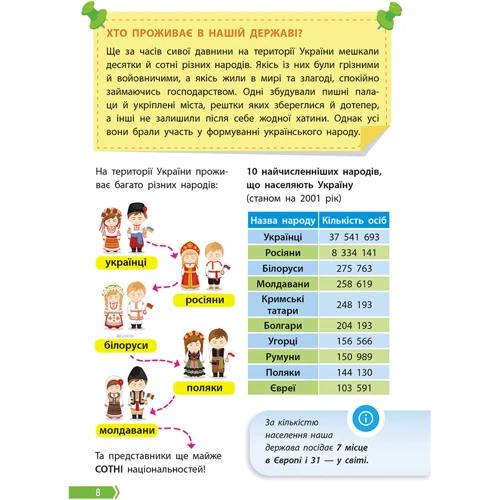 ХТО ПРОЖИВАЄ В НАШІЙ ДЕРЖАВІ?

Ще за часів сивої давнини на території України мешкали десятки й сотні різних народів. Якісь із них були грізними й войовничими, а якісь жили в мирі та злагоді, спокійно займаючись господарством. Одні збудували пишні палаци й укріплені міста, рештки яких збереглися й дотепер, а інші не залишили після себе жодної хатини. Однак усі вони брали участь у формуванні українського народу.

На території України проживає багато різних народів:

українці

росіяни

BELARUS

білоруси

поляки

молдавани

Та представники ще майже СОТНІ національностей!

10 найчисленніших народів, що населяють Україну
(станом на 2001 рік)

| Назва народу | Кількість осіб |
|---|---|
| Українці | 37 541 693 |
| Росіяни | 8 334 141 |
| Білоруси | 275 763 |
| Молдавани | 258 619 |
| Кримські татари | 248 193 |
| Болгари | 204 193 |
| Угорці | 156 566 |
| Румуни | 150 989 |
| Поляки | 144 130 |
| Євреї | 103 591 |

За кількістю населення наша держава посідає 7 місце в Європі і 31 — у світі.

8